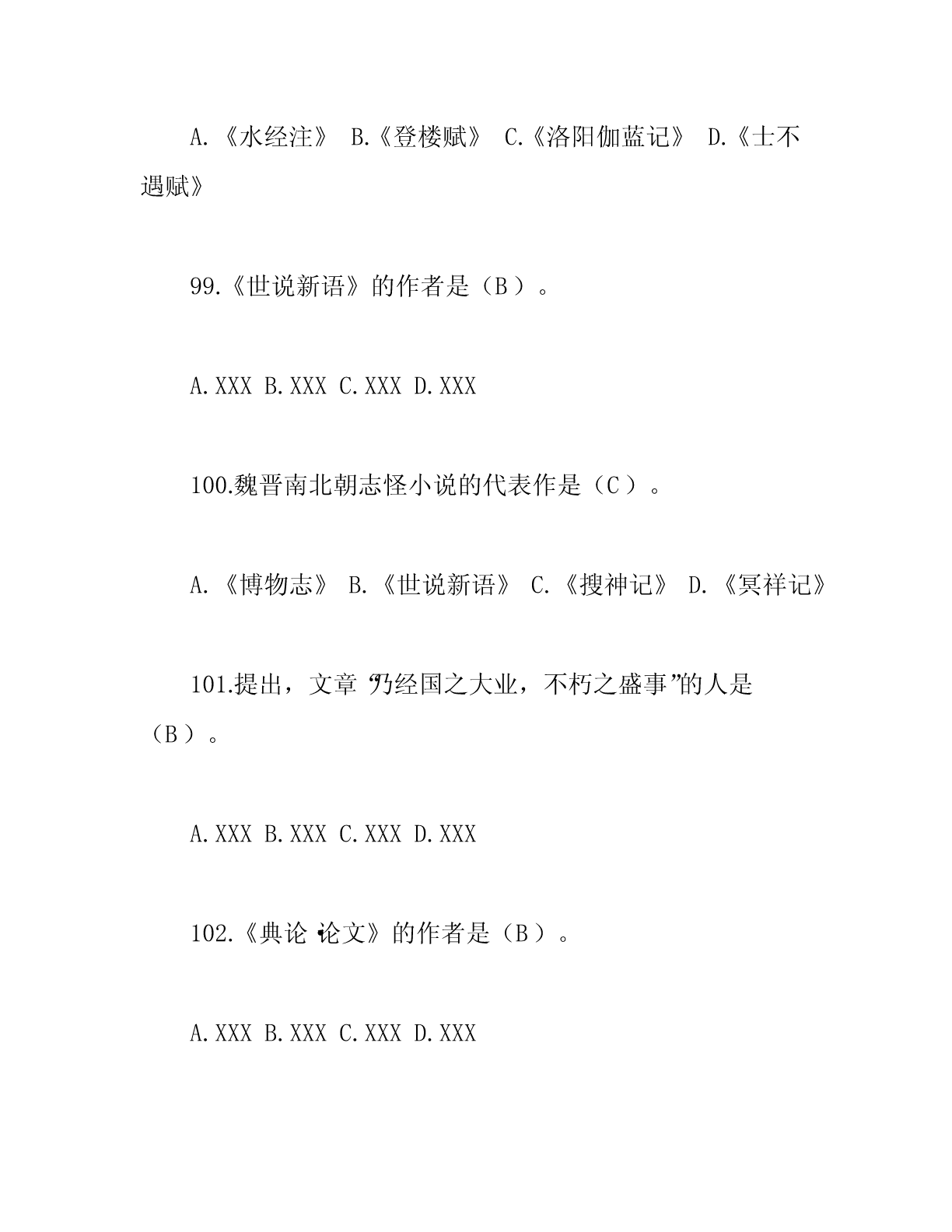 A.《水经注》 B.《登楼赋》 C.《洛阳伽蓝记》 D.《士不遇赋》

99.《世说新语》的作者是（B）。

A.XXX B.XXX C.XXX D.XXX

100.魏晋南北朝志怪小说的代表作是（C）。

A.《博物志》 B.《世说新语》 C.《搜神记》 D.《冥祥记》

101.提出，文章“乃经国之大业，不朽之盛事”的人是（B）。

A.XXX B.XXX C.XXX D.XXX

102.《典论·论文》的作者是（B）。

A.XXX B.XXX C.XXX D.XXX